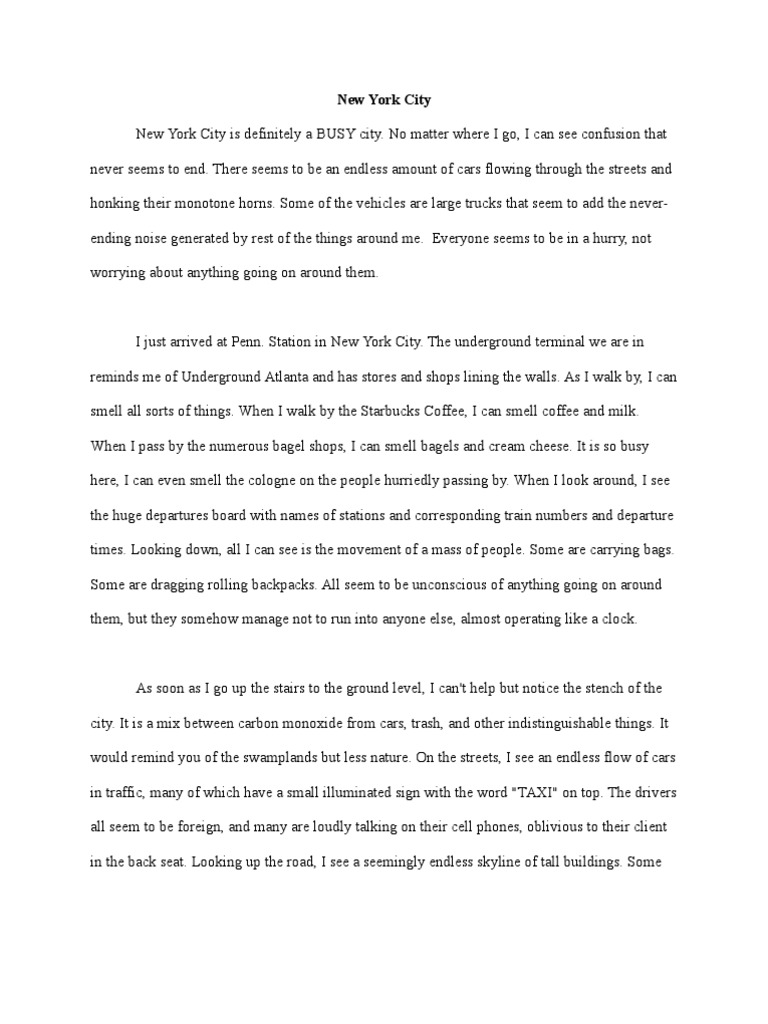 New York City

New York City is definitely a BUSY city. No matter where I go, I can see confusion that never seems to end. There seems to be an endless amount of cars flowing through the streets and honking their monotone horns. Some of the vehicles are large trucks that seem to add the never-ending noise generated by rest of the things around me. Everyone seems to be in a hurry, not worrying about anything going on around them.

I just arrived at Penn. Station in New York City. The underground terminal we are in reminds me of Underground Atlanta and has stores and shops lining the walls. As I walk by, I can smell all sorts of things. When I walk by the Starbucks Coffee, I can smell coffee and milk. When I pass by the numerous bagel shops, I can smell bagels and cream cheese. It is so busy here, I can even smell the cologne on the people hurriedly passing by. When I look around, I see the huge departures board with names of stations and corresponding train numbers and departure times. Looking down, all I can see is the movement of a mass of people. Some are carrying bags. Some are dragging rolling backpacks. All seem to be unconscious of anything going on around them, but they somehow manage not to run into anyone else, almost operating like a clock.

As soon as I go up the stairs to the ground level, I can't help but notice the stench of the city. It is a mix between carbon monoxide from cars, trash, and other indistinguishable things. It would remind you of the swamplands but less nature. On the streets, I see an endless flow of cars in traffic, many of which have a small illuminated sign with the word "TAXI" on top. The drivers all seem to be foreign, and many are loudly talking on their cell phones, oblivious to their client in the back seat. Looking up the road, I see a seemingly endless skyline of tall buildings. Some